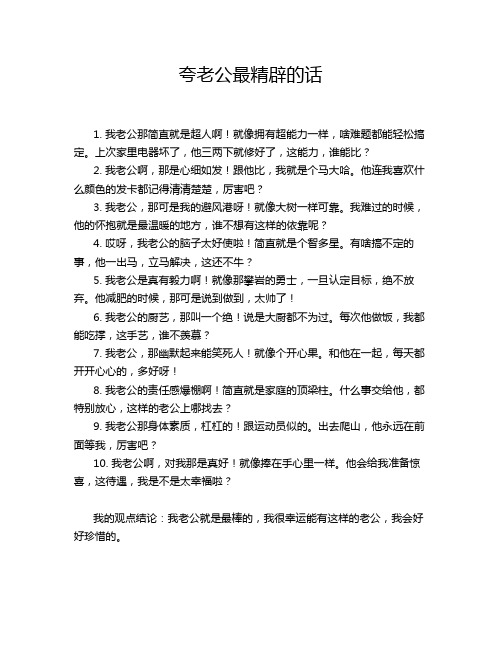 夸老公最精辟的话

1. 我老公那简直就是超人啊！就像拥有超能力一样，啥难题都能轻松搞定。上次家里电器坏了，他三两下就修好了，这能力，谁能比？

2. 我老公啊，那是心细如发！跟他比，我就是个马大哈。他连我喜欢什么颜色的发卡都记得清清楚楚，厉害吧？

3. 我老公，那可是我的避风港呀！就像大树一样可靠。我难过的时候，他的怀抱就是最温暖的地方，谁不想有这样的依靠呢？

4. 哎呀，我老公的脑子太好使啦！简直就是个智多星。有啥搞不定的事，他一出马，立马解决，这还不牛？

5. 我老公是真有毅力啊！就像那攀岩的勇士，一旦认定目标，绝不放弃。他减肥的时候，那可是说到做到，太帅了！

6. 我老公的厨艺，那叫一个绝！说是大厨都不为过。每次他做饭，我都能吃撑，这手艺，谁不羡慕？

7. 我老公，那幽默起来能笑死人！就像个开心果。和他在一起，每天都开开心心的，多好呀！

8. 我老公的责任感爆棚啊！简直就是家庭的顶梁柱。什么事交给他，都特别放心，这样的老公上哪找去？

9. 我老公那身体素质，杠杠的！跟运动员似的。出去爬山，他永远在前面等我，厉害吧？

10. 我老公啊，对我那是真好！就像捧在手心里一样。他会给我准备惊喜，这待遇，我是不是太幸福啦？

我的观点结论：我老公就是最棒的，我很幸运能有这样的老公，我会好好珍惜的。